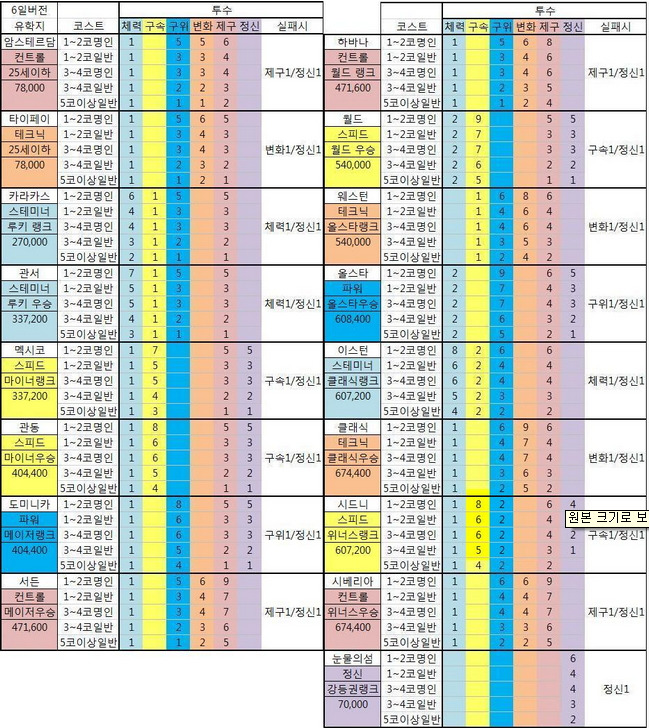 | 6일버전 | | 투수 | | | | | | |
|---|---|---|---|---|---|---|---|---|
| 유학지 | 코스트 | 체력 | 구속 | 구위 | 변화 | 제구 | 정신 | 실패시 |
| 암스테르담 | 1~2코명인 | 1 | | 5 | 5 | 6 | | |
| 컨트롤 | 1~2코일반 | 1 | | 3 | 3 | 4 | | |
| 25세이하 | 3~4코명인 | 1 | | 3 | 3 | 4 | | 제구1/정신1 |
| 78,000 | 3~4코일반 | 1 | | 2 | 2 | 3 | | |
| | 5코이상일반 | 1 | | 1 | 1 | 2 | | |
| 타이페이 | 1~2코명인 | 1 | | 5 | 6 | 5 | | |
| 테크닉 | 1~2코일반 | 1 | | 3 | 4 | 3 | | |
| 25세이하 | 3~4코명인 | 1 | | 3 | 4 | 3 | | 변화1/정신1 |
| 78,000 | 3~4코일반 | 1 | | 2 | 3 | 2 | | |
| | 5코이상일반 | 1 | | 1 | 2 | 1 | | |
| 카라카스 | 1~2코명인 | 6 | 1 | 5 | | 5 | | |
| 스테미너 | 1~2코일반 | 4 | 1 | 3 | | 3 | | |
| 루키 랭크 | 3~4코명인 | 4 | 1 | 3 | | 3 | | 체력1/정신1 |
| 270,000 | 3~4코일반 | 3 | 1 | 2 | | 2 | | |
| | 5코이상일반 | 2 | 1 | 1 | | 1 | | |
| 관서 | 1~2코명인 | 7 | 1 | 5 | | 5 | | |
| 스테미너 | 1~2코일반 | 5 | 1 | 3 | | 3 | | |
| 루키 우승 | 3~4코명인 | 5 | 1 | 3 | | 3 | | 체력1/정신1 |
| 337,200 | 3~4코일반 | 4 | 1 | 2 | | 2 | | |
| | 5코이상일반 | 3 | 1 | 1 | | 1 | | |
| 멕시코 | 1~2코명인 | 1 | 7 | | | 5 | 5 | |
| 스피드 | 1~2코일반 | 1 | 5 | | | 3 | 3 | |
| 마이너랭크 | 3~4코명인 | 1 | 5 | | | 3 | 3 | 구속1/정신1 |
| 337,200 | 3~4코일반 | 1 | 4 | | | 2 | 2 | |
| | 5코이상일반 | 1 | 3 | | | 1 | 1 | |
| 관동 | 1~2코명인 | 1 | 8 | | | 5 | 5 | |
| 스피드 | 1~2코일반 | 1 | 6 | | | 3 | 3 | |
| 마이너우승 | 3~4코명인 | 1 | 6 | | | 3 | 3 | 구속1/정신1 |
| 404,400 | 3~4코일반 | 1 | 5 | | | 2 | 2 | |
| | 5코이상일반 | 1 | 4 | | | 1 | 1 | |
| 도미니카 | 1~2코명인 | 1 | | 8 | | 5 | 5 | |
| 파워 | 1~2코일반 | 1 | | 6 | | 3 | 3 | |
| 메이저랭크 | 3~4코명인 | 1 | | 6 | | 3 | 3 | 구위1/정신1 |
| 404,400 | 3~4코일반 | 1 | | 5 | | 2 | 2 | |
| | 5코이상일반 | 1 | | 4 | | 1 | 1 | |
| 서든 | 1~2코명인 | 1 | | 5 | 6 | 9 | | |
| 컨트롤 | 1~2코일반 | 1 | | 3 | 4 | 7 | | |
| 메이저우승 | 3~4코명인 | 1 | | 3 | 4 | 7 | | 제구1/정신1 |
| 471,600 | 3~4코일반 | 1 | | 2 | 3 | 6 | | |
| | 5코이상일반 | 1 | | 1 | 2 | 5 | | |

| | | 투수 | | | | | | |
|---|---|---|---|---|---|---|---|---|
| | 코스트 | 체력 | 구속 | 구위 | 변화 | 제구 | 정신 | 실패시 |
| 하바나 | 1~2코명인 | 1 | | 5 | 6 | 8 | | |
| 컨트롤 | 1~2코일반 | 1 | | 3 | 4 | 6 | | |
| 월드 랭크 | 3~4코명인 | 1 | | 3 | 4 | 6 | | 제구1/정신1 |
| 471,600 | 3~4코일반 | 1 | | 2 | 3 | 5 | | |
| | 5코이상일반 | 1 | | 1 | 2 | 4 | | |
| 월드 | 1~2코명인 | 2 | 9 | | | 5 | 5 | |
| 스피드 | 1~2코일반 | 2 | 7 | | | 3 | 3 | |
| 월드 우승 | 3~4코명인 | 2 | 7 | | | 3 | 3 | 구속1/정신1 |
| 540,000 | 3~4코일반 | 2 | 6 | | | 2 | 2 | |
| | 5코이상일반 | 2 | 5 | | | 1 | 1 | |
| 웨스턴 | 1~2코명인 | | 1 | 6 | 8 | 6 | | |
| 테크닉 | 1~2코일반 | | 1 | 4 | 6 | 4 | | |
| 올스타랭크 | 3~4코명인 | | 1 | 4 | 6 | 4 | | 변화1/정신1 |
| 540,000 | 3~4코일반 | | 1 | 3 | 5 | 3 | | |
| | 5코이상일반 | | 1 | 2 | 4 | 2 | | |
| 올스타 | 1~2코명인 | 2 | | 9 | | 6 | 5 | |
| 파워 | 1~2코일반 | 2 | | 7 | | 4 | 3 | |
| 올스타우승 | 3~4코명인 | 2 | | 7 | | 4 | 3 | 구위1/정신1 |
| 608,400 | 3~4코일반 | 2 | | 6 | | 3 | 2 | |
| | 5코이상일반 | 2 | | 5 | | 2 | 1 | |
| 이스턴 | 1~2코명인 | 8 | 2 | 6 | | 6 | | |
| 스테미너 | 1~2코일반 | 6 | 2 | 4 | | 4 | | |
| 클래식랭크 | 3~4코명인 | 6 | 2 | 4 | | 4 | | 체력1/정신1 |
| 607,200 | 3~4코일반 | 5 | 2 | 3 | | 3 | | |
| | 5코이상일반 | 4 | 2 | 2 | | 2 | | |
| 클래식 | 1~2코명인 | 1 | | 6 | 9 | 6 | | |
| 테크닉 | 1~2코일반 | 1 | | 4 | 7 | 4 | | |
| 클래식우승 | 3~4코명인 | 1 | | 4 | 7 | 4 | | 변화1/정신1 |
| 674,400 | 3~4코일반 | 1 | | 3 | 6 | 3 | | |
| | 5코이상일반 | 1 | | 2 | 5 | 2 | | |
| 시드니 | 1~2코명인 | 1 | 8 | 2 | | 6 | 4 | |
| 스피드 | 1~2코일반 | 1 | 6 | 2 | | 4 | | |
| 위너스랭크 | 3~4코명인 | 1 | 6 | 2 | | 4 | 2 | 구속1/정신1 |
| 607,200 | 3~4코일반 | 1 | 5 | 2 | | 3 | 1 | |
| | 5코이상일반 | 1 | 4 | 2 | | 2 | | |
| 시베리아 | 1~2코명인 | 1 | | 6 | 6 | 9 | | |
| 컨트롤 | 1~2코일반 | 1 | | 4 | 4 | 7 | | |
| 위너스우승 | 3~4코명인 | 1 | | 4 | 4 | 7 | | 제구1/정신1 |
| 674,400 | 3~4코일반 | 1 | | 3 | 3 | 6 | | |
| | 5코이상일반 | 1 | | 2 | 2 | 5 | | |
| 눈물의섬 | 1~2코명인 | | | | | | 6 | |
| 정신 | 1~2코일반 | | | | | | 4 | |
| 강등권랭크 | 3~4코명인 | | | | | | 4 | 정신1 |
| 70,000 | 3~4코일반 | | | | | | 3 | |
| | 5코이상일반 | | | | | | 2 | |

원본 크기로 보